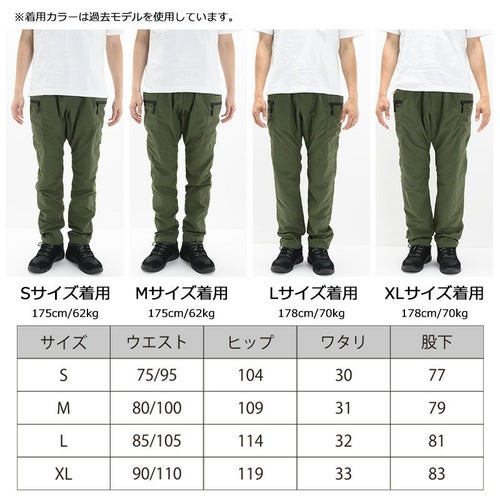 ※着用カラーは過去モデルを使用しています。

Sサイズ着用
175cm/62kg

Mサイズ着用
175cm/62kg

Lサイズ着用
178cm/70kg

XLサイズ着用
178cm/70kg

| サイズ | ウエスト | ヒップ | ワタリ | 股下 |
|---|---|---|---|---|
| S | 75/95 | 104 | 30 | 77 |
| M | 80/100 | 109 | 31 | 79 |
| L | 85/105 | 114 | 32 | 81 |
| XL | 90/110 | 119 | 33 | 83 |